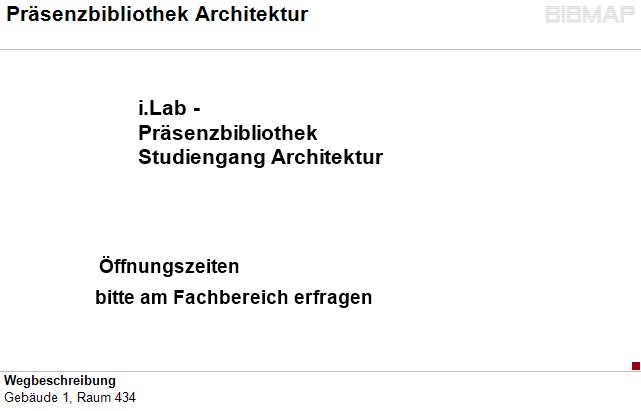 Präsenzbibliothek Architektur

BIBMAP

i.Lab -
Präsenzbibliothek
Studiengang Architektur

Öffnungszeiten

bitte am Fachbereich erfragen

Wegbeschreibung
Gebäude 1, Raum 434